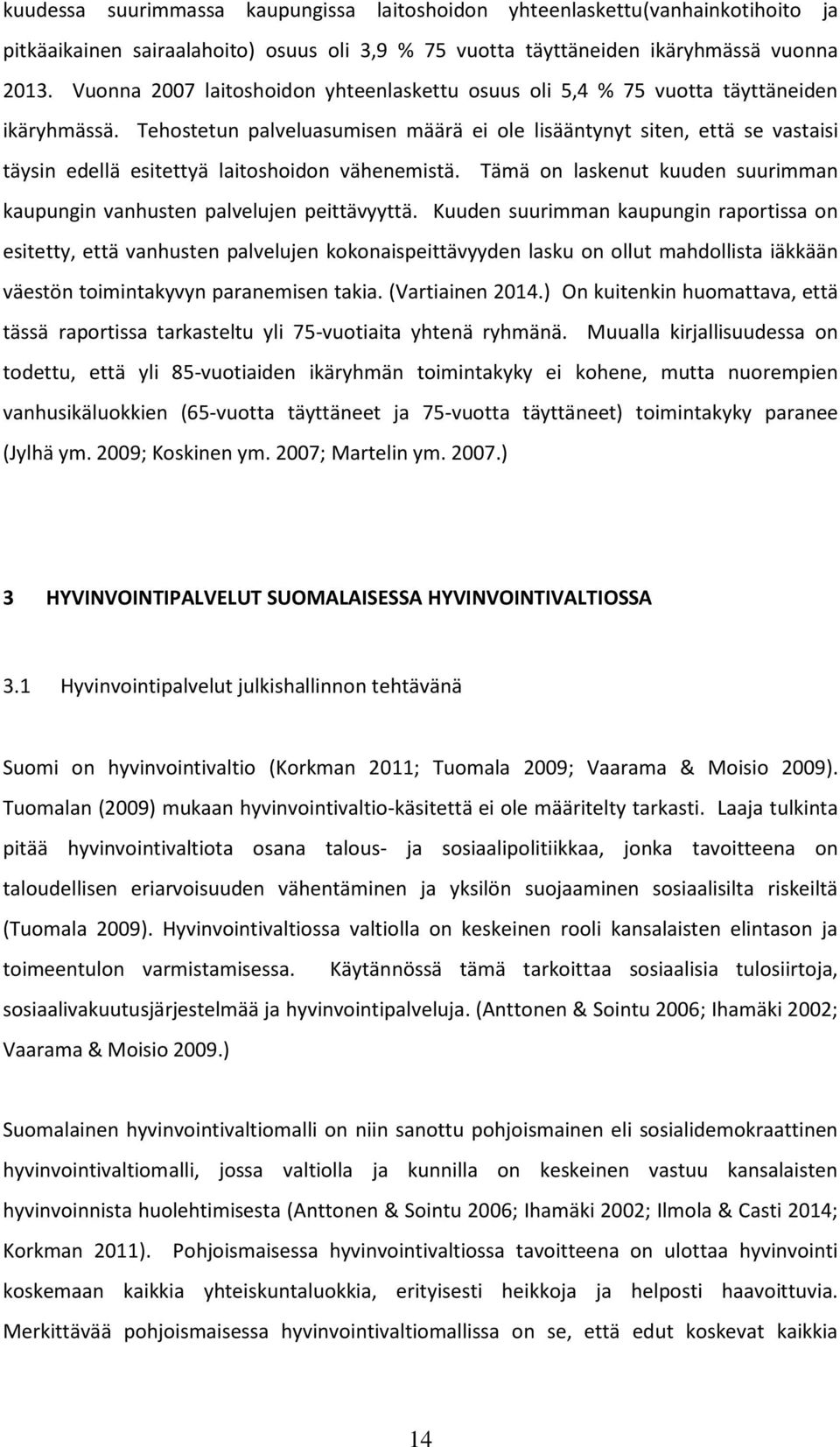 kuudessa suurimmassa kaupungissa laitoshoidon yhteenlaskettu(vanhainkotihoito ja pitkäaikainen sairaalahoito) osuus oli 3,9 % 75 vuotta täyttäneiden ikäryhmässä vuonna 2013. Vuonna 2007 laitoshoidon yhteenlaskettu osuus oli 5,4 % 75 vuotta täyttäneiden ikäryhmässä. Tehostetun palveluasumisen määrä ei ole lisääntynyt siten, että se vastaisi täysin edellä esitettyä laitoshoidon vähenemistä. Tämä on laskenut kuuden suurimman kaupungin vanhusten palvelujen peittävyyttä. Kuuden suurimman kaupungin raportissa on esitetty, että vanhusten palvelujen kokonaispeittävyyden lasku on ollut mahdollista iäkkään väestön toimintakyvyn paranemisen takia. (Vartiainen 2014.) On kuitenkin huomattava, että tässä raportissa tarkasteltu yli 75-vuotiaita yhtenä ryhmänä. Muualla kirjallisuudessa on todettu, että yli 85-vuotiaiden ikäryhmän toimintakyky ei kohene, mutta nuorempien vanhusikäluokkien (65-vuotta täyttäneet ja 75-vuotta täyttäneet) toimintakyky paranee (Jylhä ym. 2009; Koskinen ym. 2007; Martelin ym. 2007.)

3 HYVINVOINTIPALVELUT SUOMALAISESSA HYVINVOINTIVALTIOSSA

3.1 Hyvinvointipalvelut julkishallinnon tehtävänä

Suomi on hyvinvointivaltio (Korkman 2011; Tuomala 2009; Vaarama & Moisio 2009). Tuomalan (2009) mukaan hyvinvointivaltio-käsitettä ei ole määritelty tarkasti. Laaja tulkinta pitää hyvinvointivaltiota osana talous- ja sosiaalipolitiikkaa, jonka tavoitteena on taloudellisen eriarvoisuuden vähentäminen ja yksilön suojaaminen sosiaalisilta riskeiltä (Tuomala 2009). Hyvinvointivaltiossa valtiolla on keskeinen rooli kansalaisten elintason ja toimeentulon varmistamisessa. Käytännössä tämä tarkoittaa sosiaalisia tulosiirtoja, sosiaalivakuutusjärjestelmää ja hyvinvointipalveluja. (Anttonen & Sointu 2006; Ihamäki 2002; Vaarama & Moisio 2009.)

Suomalainen hyvinvointivaltiomalli on niin sanottu pohjoismainen eli sosialidemokraattinen hyvinvointivaltiomalli, jossa valtiolla ja kunnilla on keskeinen vastuu kansalaisten hyvinvoinnista huolehtimisesta (Anttonen & Sointu 2006; Ihamäki 2002; Ilmola & Casti 2014; Korkman 2011). Pohjoismaisessa hyvinvointivaltiossa tavoitteena on ulottaa hyvinvointi koskemaan kaikkia yhteiskuntaluokkia, erityisesti heikkoja ja helposti haavoittuvia. Merkittävää pohjoismaisessa hyvinvointivaltiomallissa on se, että edut koskevat kaikkia

14